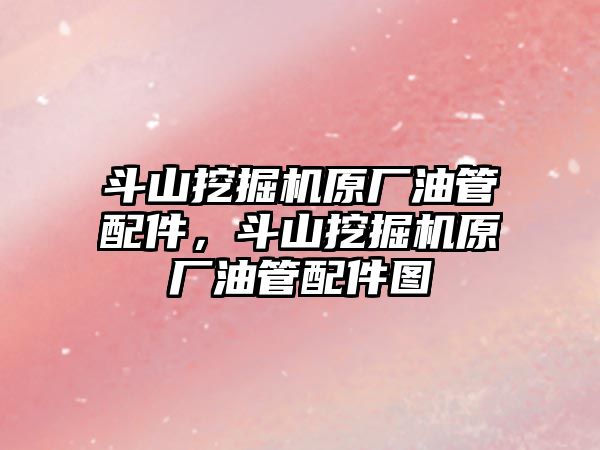 斗山挖掘机原厂油管配件，斗山挖掘机原厂油管配件图